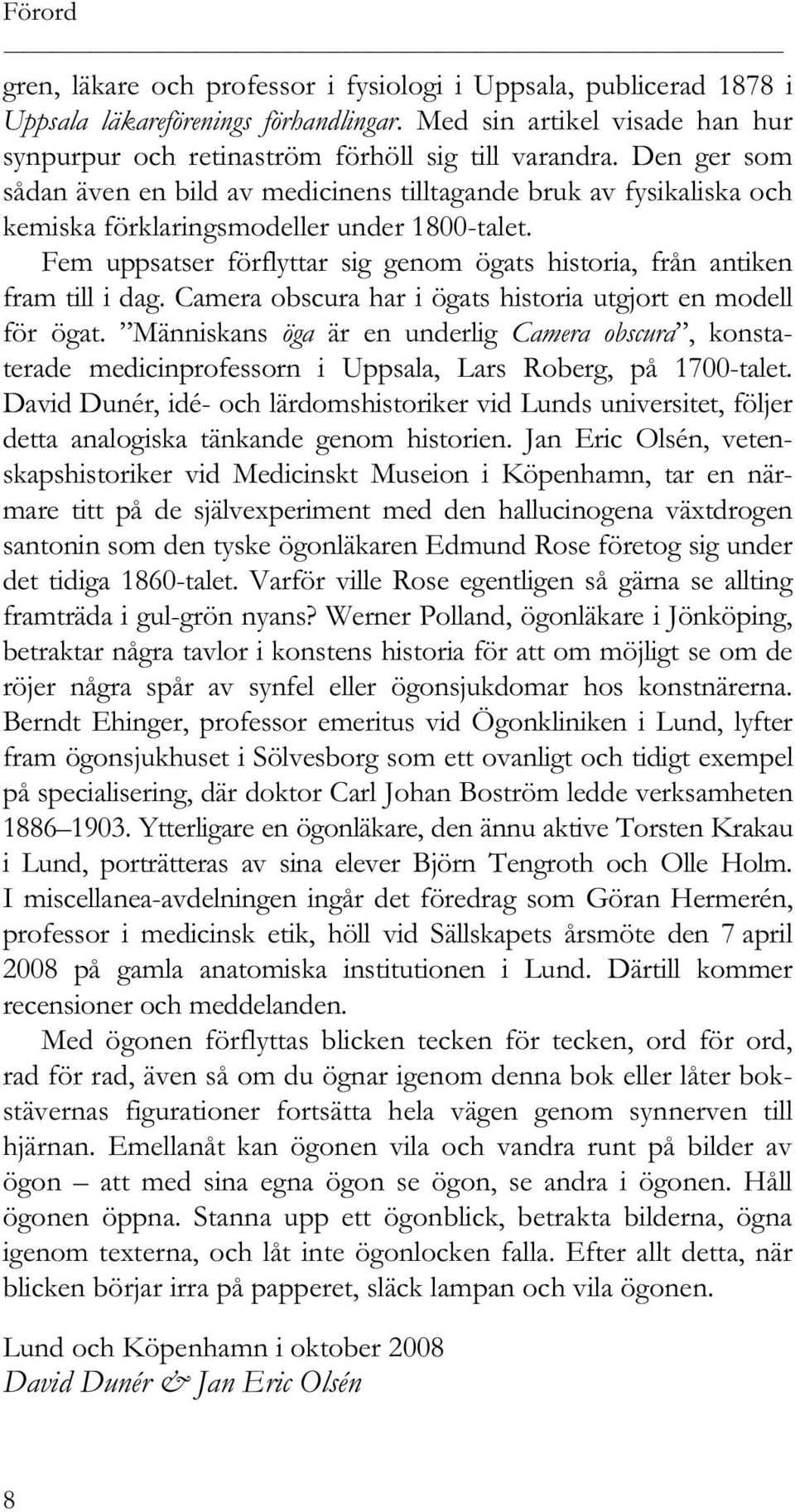 Förord

gren, läkare och professor i fysiologi i Uppsala, publicerad 1878 i Uppsala läkareförenings förhandlingar. Med sin artikel visade han hur synpurpur och retinaström förhöll sig till varandra. Den ger som sådan även en bild av medicinens tilltagande bruk av fysikaliska och kemiska förklaringsmodeller under 1800-talet.

Fem uppsatser förflyttar sig genom ögats historia, från antiken fram till i dag. Camera obscura har i ögats historia utgjort en modell för ögat. ”Människans öga är en underlig Camera obscura”, konstaterade medicinprofessorn i Uppsala, Lars Roberg, på 1700-talet. David Dunér, idé- och lärdomshistoriker vid Lunds universitet, följer detta analogiska tänkande genom historien. Jan Eric Olsén, vetenskapshistoriker vid Medicinskt Museion i Köpenhamn, tar en närmare titt på de självexperiment med den hallucinogena växtdrogen santonin som den tyske ögonläkaren Edmund Rose företog sig under det tidiga 1860-talet. Varför ville Rose egentligen så gärna se allting framträda i gul-grön nyans? Werner Polland, ögonläkare i Jönköping, betraktar några tavlor i konstens historia för att om möjligt se om de röjer några spår av synfel eller ögonsjukdomar hos konstnärerna. Berndt Ehinger, professor emeritus vid Ögonkliniken i Lund, lyfter fram ögonsjukhuset i Sölvesborg som ett ovanligt och tidigt exempel på specialisering, där doktor Carl Johan Boström ledde verksamheten 1886–1903. Ytterligare en ögonläkare, den ännu aktive Torsten Krakau i Lund, porträtteras av sina elever Björn Tengroth och Olle Holm. I miscellanea-avdelningen ingår det föredrag som Göran Hermerén, professor i medicinsk etik, höll vid Sällskapets årsmöte den 7 april 2008 på gamla anatomiska institutionen i Lund. Därtill kommer recensioner och meddelanden.

Med ögonen förflyttas blicken tecken för tecken, ord för ord, rad för rad, även så om du ögnar igenom denna bok eller låter bokstävernas figurationer fortsätta hela vägen genom synnerven till hjärnan. Emellanåt kan ögonen vila och vandra runt på bilder av ögon – att med sina egna ögon se ögon, se andra i ögonen. Håll ögonen öppna. Stanna upp ett ögonblick, betrakta bilderna, ögna igenom texterna, och låt inte ögonlocken falla. Efter allt detta, när blicken börjar irra på papperet, släck lampan och vila ögonen.

Lund och Köpenhamn i oktober 2008
David Dunér & Jan Eric Olsén

8